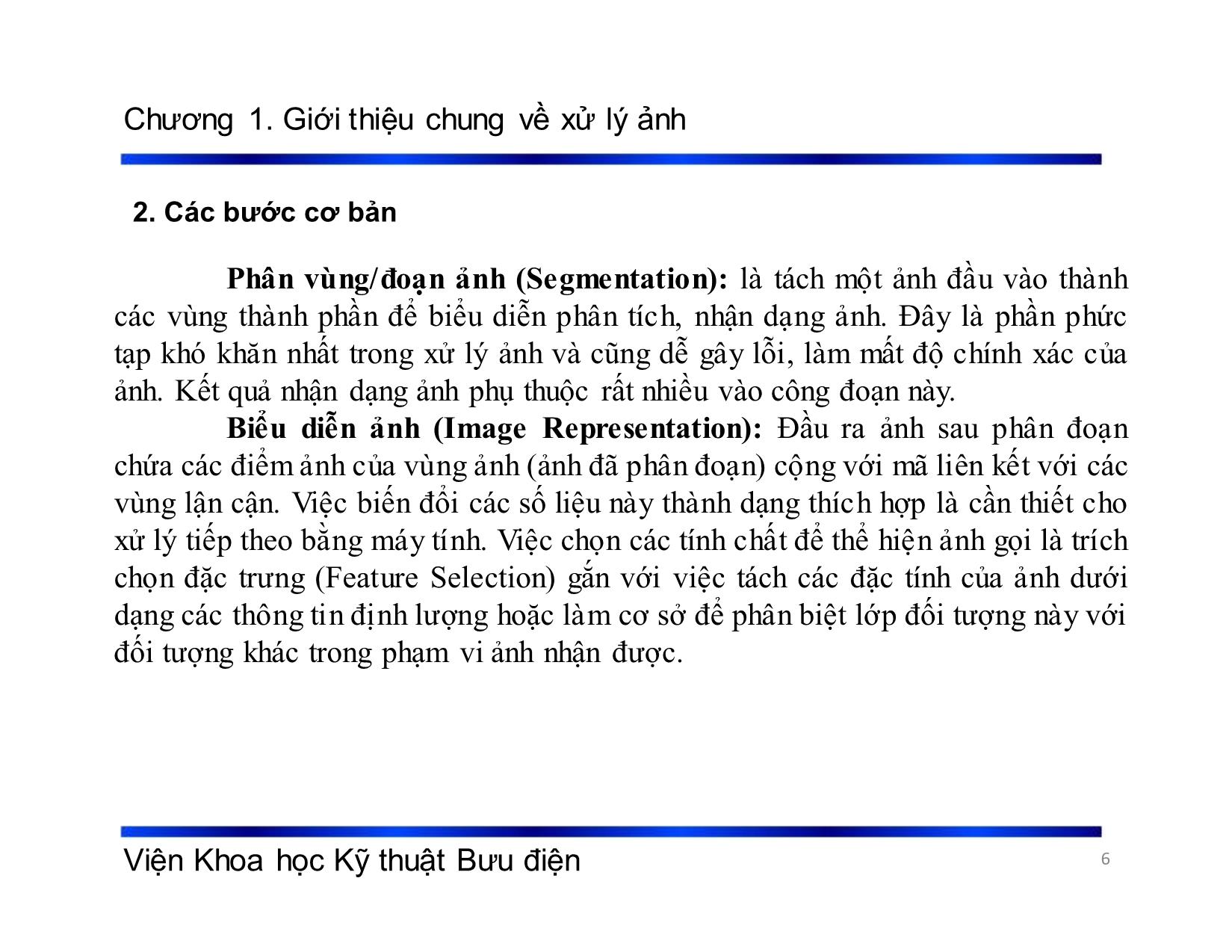 Chương 1. Giới thiệu chung về xử lý ảnh

2. Các bước cơ bản

Phân vùng/đoạn ảnh (Segmentation): là tách một ảnh đầu vào thành các vùng thành phần để biểu diễn phân tích, nhận dạng ảnh. Đây là phần phức tạp khó khăn nhất trong xử lý ảnh và cũng dễ gây lỗi, làm mất độ chính xác của ảnh. Kết quả nhận dạng ảnh phụ thuộc rất nhiều vào công đoạn này.

Biểu diễn ảnh (Image Representation): Đầu ra ảnh sau phân đoạn chứa các điểm ảnh của vùng ảnh (ảnh đã phân đoạn) cộng với mã liên kết với các vùng lận cận. Việc biến đổi các số liệu này thành dạng thích hợp là cần thiết cho xử lý tiếp theo bằng máy tính. Việc chọn các tính chất để thể hiện ảnh gọi là trích chọn đặc trưng (Feature Selection) gắn với việc tách các đặc tính của ảnh dưới dạng các thông tin định lượng hoặc làm cơ sở để phân biệt lớp đối tượng này với đối tượng khác trong phạm vi ảnh nhận được.

Viện Khoa học Kỹ thuật Bưu điện
6